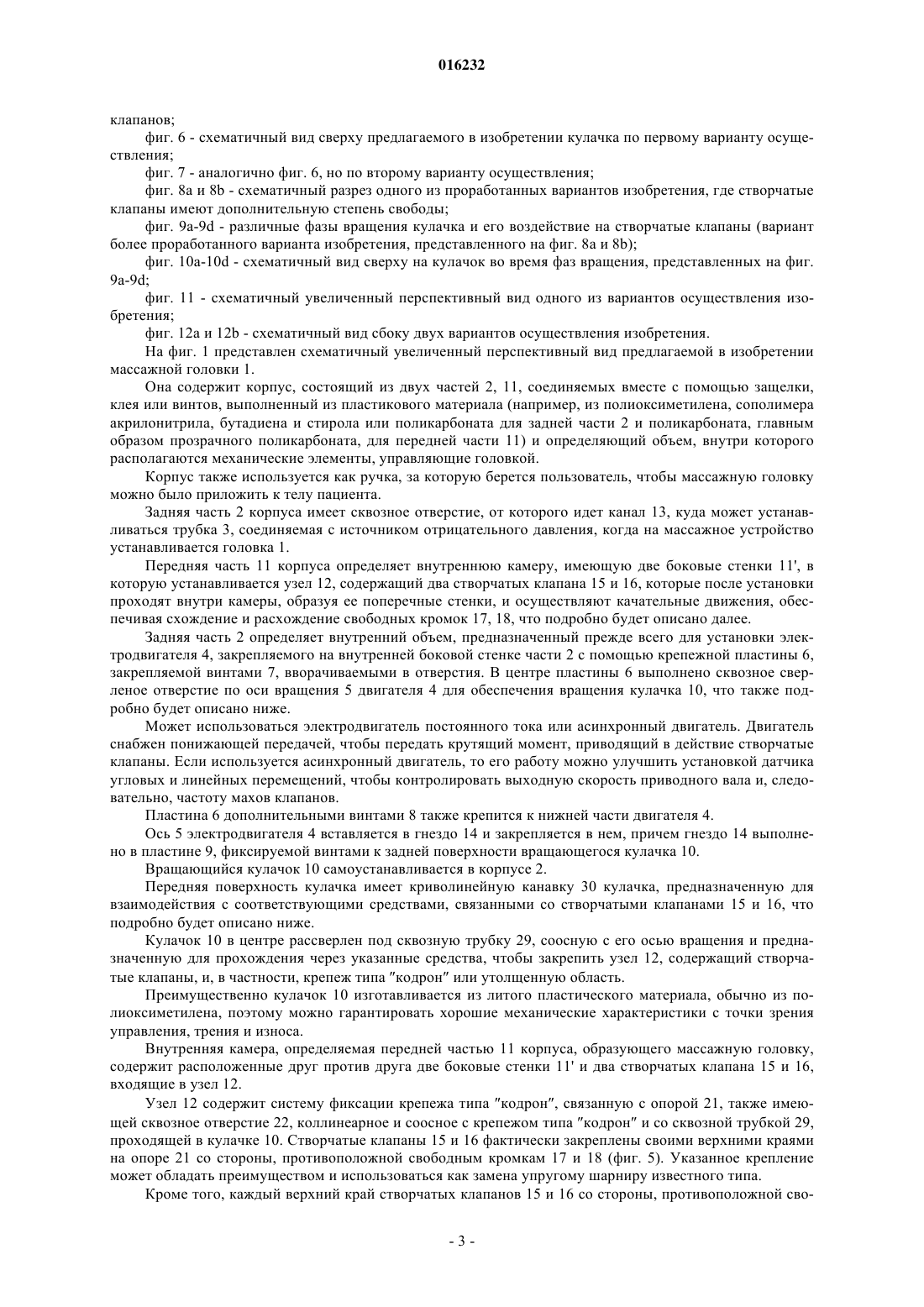 016232

клапанов;

фиг. 6 - схематичный вид сверху предлагаемого в изобретении кулачка по первому варианту осуществления;

фиг. 7 - аналогично фиг. 6, но по второму варианту осуществления;

фиг. 8a и 8b - схематичный разрез одного из проработанных вариантов изобретения, где створчатые клапаны имеют дополнительную степень свободы;

фиг. 9a-9d - различные фазы вращения кулачка и его воздействие на створчатые клапаны (вариант более проработанного варианта изобретения, представленного на фиг. 8a и 8b);

фиг. 10a-10d - схематичный вид сверху на кулачок во время фаз вращения, представленных на фиг. 9a-9d;

фиг. 11 - схематичный увеличенный перспективный вид одного из вариантов осуществления изобретения;

фиг. 12a и 12b - схематичный вид сбоку двух вариантов осуществления изобретения.

На фиг. 1 представлен схематичный увеличенный перспективный вид предлагаемой в изобретении массажной головки 1.

Она содержит корпус, состоящий из двух частей 2, 11, соединяемых вместе с помощью защелки, клея или винтов, выполненный из пластикового материала (например, из полиоксиметилена, сополимера акрилонитрила, бутадиена и стирола или поликарбоната для задней части 2 и поликарбоната, главным образом прозрачного поликарбоната, для передней части 11) и определяющий объем, внутри которого располагаются механические элементы, управляющие головкой.

Корпус также используется как ручка, за которую берется пользователь, чтобы массажную головку можно было приложить к телу пациента.

Задняя часть 2 корпуса имеет сквозное отверстие, от которого идет канал 13, куда может устанавливаться трубка 3, соединяемая с источником отрицательного давления, когда на массажное устройство устанавливается головка 1.

Передняя часть 11 корпуса определяет внутреннюю камеру, имеющую две боковые стенки 11', в которую устанавливается узел 12, содержащий два створчатых клапана 15 и 16, которые после установки проходят внутри камеры, образуя ее поперечные стенки, и осуществляют качательные движения, обеспечивая схождение и расхождение свободных кромок 17, 18, что подробно будет описано далее.

Задняя часть 2 определяет внутренний объем, предназначенный прежде всего для установки электродвигателя 4, закрепляемого на внутренней боковой стенке части 2 с помощью крепежной пластины 6, закрепляемой винтами 7, вворачиваемыми в отверстия. В центре пластины 6 выполнено сквозное сверленое отверстие по оси вращения 5 двигателя 4 для обеспечения вращения кулачка 10, что также подробно будет описано ниже.

Может использоваться электродвигатель постоянного тока или асинхронный двигатель. Двигатель снабжен понижающей передачей, чтобы передать крутящий момент, приводящий в действие створчатые клапаны. Если используется асинхронный двигатель, то его работу можно улучшить установкой датчика угловых и линейных перемещений, чтобы контролировать выходную скорость приводного вала и, следовательно, частоту махов клапанов.

Пластина 6 дополнительными винтами 8 также крепится к нижней части двигателя 4.

Ось 5 электродвигателя 4 вставляется в гнездо 14 и закрепляется в нем, причем гнездо 14 выполнено в пластине 9, фиксируемой винтами к задней поверхности вращающегося кулачка 10.

Вращающийся кулачок 10 самоустанавливается в корпусе 2.

Передняя поверхность кулачка имеет криволинейную канавку 30 кулачка, предназначенную для взаимодействия с соответствующими средствами, связанными со створчатыми клапанами 15 и 16, что подробно будет описано ниже.

Кулачок 10 в центре рассверлен под сквозную трубку 29, соосную с его осью вращения и предназначенную для прохождения через указанные средства, чтобы закрепить узел 12, содержащий створчатые клапаны, и, в частности, крепеж типа "кодрон" или утолщенную область.

Преимущественно кулачок 10 изготавливается из литого пластического материала, обычно из полиоксиметилена, поэтому можно гарантировать хорошие механические характеристики с точки зрения управления, трения и износа.

Внутренняя камера, определяемая передней частью 11 корпуса, образующего массажную головку, содержит расположенные друг против друга две боковые стенки 11' и два створчатых клапана 15 и 16, входящие в узел 12.

Узел 12 содержит систему фиксации крепежа типа "кодрон", связанную с опорой 21, также имеющей сквозное отверстие 22, коллинеарное и соосное с крепежом типа "кодрон" и со сквозной трубкой 29, проходящей в кулачке 10. Створчатые клапаны 15 и 16 фактически закреплены своими верхними краями на опоре 21 со стороны, противоположной свободным кромкам 17 и 18 (фиг. 5). Указанное крепление может обладать преимуществом и использоваться как замена упругому шарниру известного типа.

Кроме того, каждый верхний край створчатых клапанов 15 и 16 со стороны, противоположной сво-

- 3 -